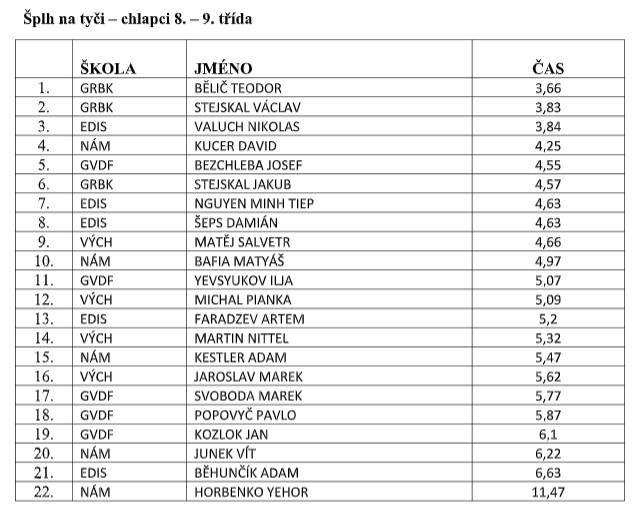 Šplh na tyči – chlapci 8. – 9. třída

| | ŠKOLA | JMÉNO | ČAS |
|---|---|---|---|
| 1. | GRBK | BĚLIČ TEODOR | 3,66 |
| 2. | GRBK | STEJSKAL VÁCLAV | 3,83 |
| 3. | EDIS | VALUCH NIKOLAS | 3,84 |
| 4. | NÁM | KUCER DAVID | 4,25 |
| 5. | GVDF | BEZCHLEBA JOSEF | 4,55 |
| 6. | GRBK | STEJSKAL JAKUB | 4,57 |
| 7. | EDIS | NGUYEN MINH TIEP | 4,63 |
| 8. | EDIS | ŠEPS DAMIÁN | 4,63 |
| 9. | VÝCH | MATĚJ SALVETR | 4,66 |
| 10. | NÁM | BAFIA MATYÁŠ | 4,97 |
| 11. | GVDF | YEVSYUKOV ILJA | 5,07 |
| 12. | VÝCH | MICHAL PIANKA | 5,09 |
| 13. | EDIS | FARADZEV ARTEM | 5,2 |
| 14. | VÝCH | MARTIN NITTEL | 5,32 |
| 15. | NÁM | KESTLER ADAM | 5,47 |
| 16. | VÝCH | JAROSLAV MAREK | 5,62 |
| 17. | GVDF | SVOBODA MAREK | 5,77 |
| 18. | GVDF | POPOVYČ PAVLO | 5,87 |
| 19. | GVDF | KOZLOK JAN | 6,1 |
| 20. | NÁM | JUNEK VÍT | 6,22 |
| 21. | EDIS | BĚHUNČÍK ADAM | 6,63 |
| 22. | NÁM | HORBENKO YEHOR | 11,47 |